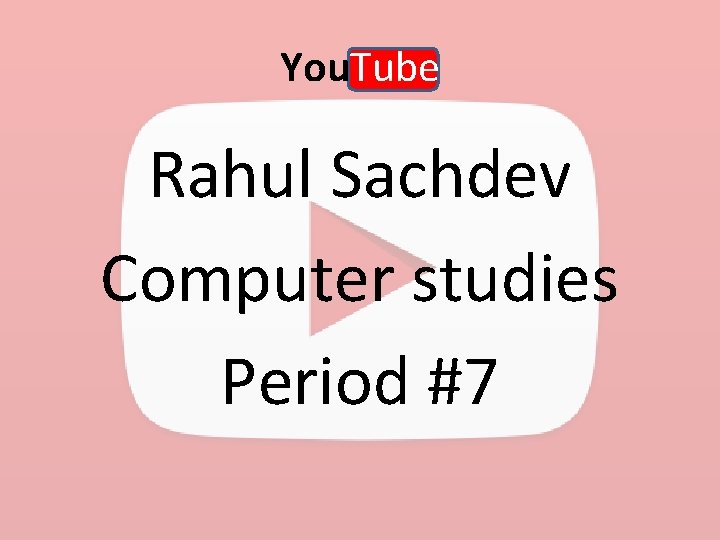 YouTube

Rahul Sachdev
Computer studies
Period #7